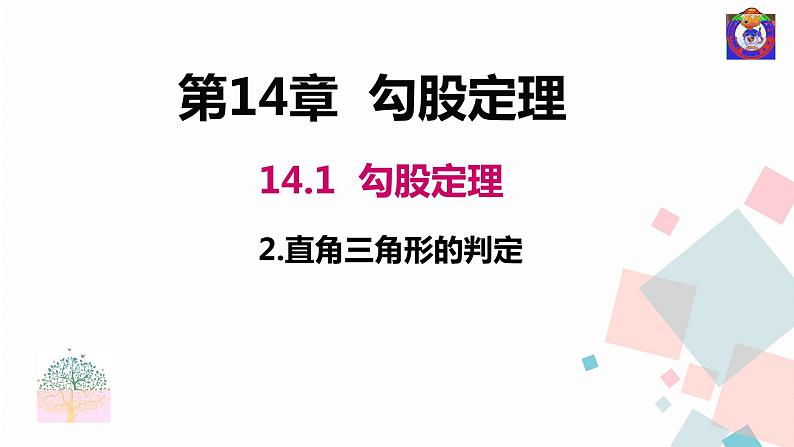 第14章 勾股定理

14.1 勾股定理

2.直角三角形的判定